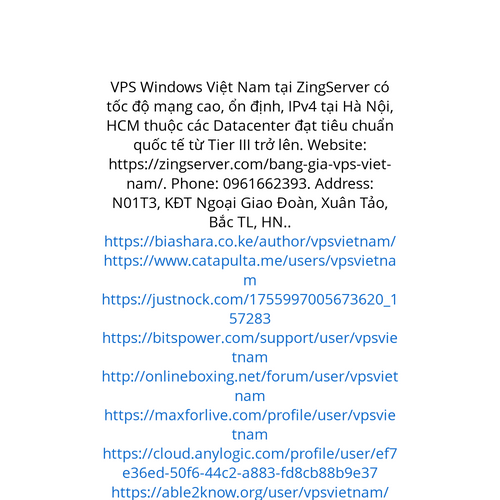 VPS Windows Việt Nam tại ZingServer có tốc độ mạng cao, ổn định, IPv4 tại Hà Nội, HCM thuộc các Datacenter đạt tiêu chuẩn quốc tế từ Tier III trở lên. Website: https://zingserver.com/bang-gia-vps-viet-nam/. Phone: 0961662393. Address: N01T3, KĐT Ngoại Giao Đoàn, Xuân Tảo, Bắc TL, HN..

https://biashara.co.ke/author/vpsvietnam/
https://www.catapulta.me/users/vpsvietnam
https://justnock.com/1755997005673620_157283
https://bitspower.com/support/user/vpsvietnam
http://onlineboxing.net/forum/user/vpsvietnam
https://maxforlive.com/profile/user/vpsvietnam
https://cloud.anylogic.com/profile/user/ef7e36ed-50f6-44c2-a883-fd8cb88b9e37
https://able2know.org/user/vpsvietnam/